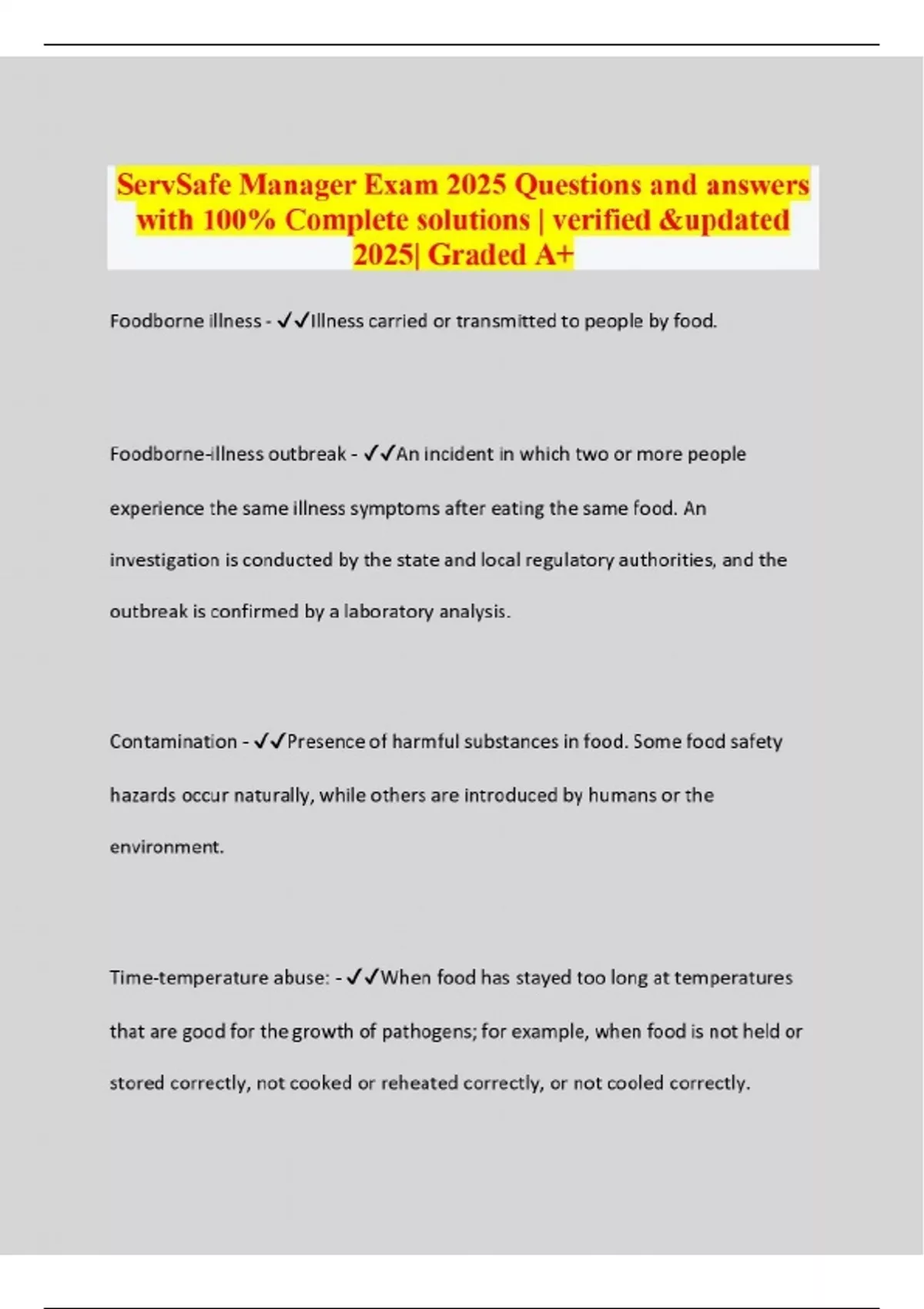 ServSafe Manager Exam 2025 Questions and answers with 100% Complete solutions | verified &updated 2025| Graded A+

Foodborne illness - ✓✓Illness carried or transmitted to people by food.

Foodborne-illness outbreak - ✓✓An incident in which two or more people experience the same illness symptoms after eating the same food. An investigation is conducted by the state and local regulatory authorities, and the outbreak is confirmed by a laboratory analysis.

Contamination - ✓✓Presence of harmful substances in food. Some food safety hazards occur naturally, while others are introduced by humans or the environment.

Time-temperature abuse: - ✓✓When food has stayed too long at temperatures that are good for the growth of pathogens; for example, when food is not held or stored correctly, not cooked or reheated correctly, or not cooled correctly.